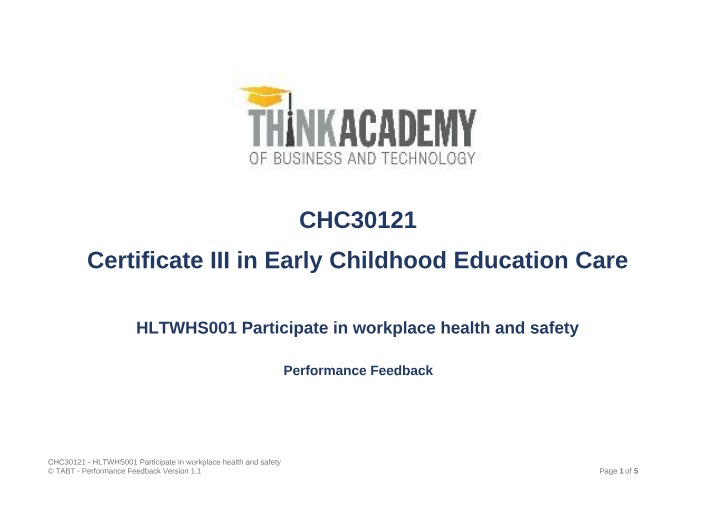 THINKACADEMY
OF BUSINESS AND TECHNOLOGY

CHC30121

Certificate III in Early Childhood Education Care

HLTWHS001 Participate in workplace health and safety

Performance Feedback

CHC30121 - HLTWHS001 Participate in workplace health and safety
© TABT - Performance Feedback Version 1.1

Page 1 of 5